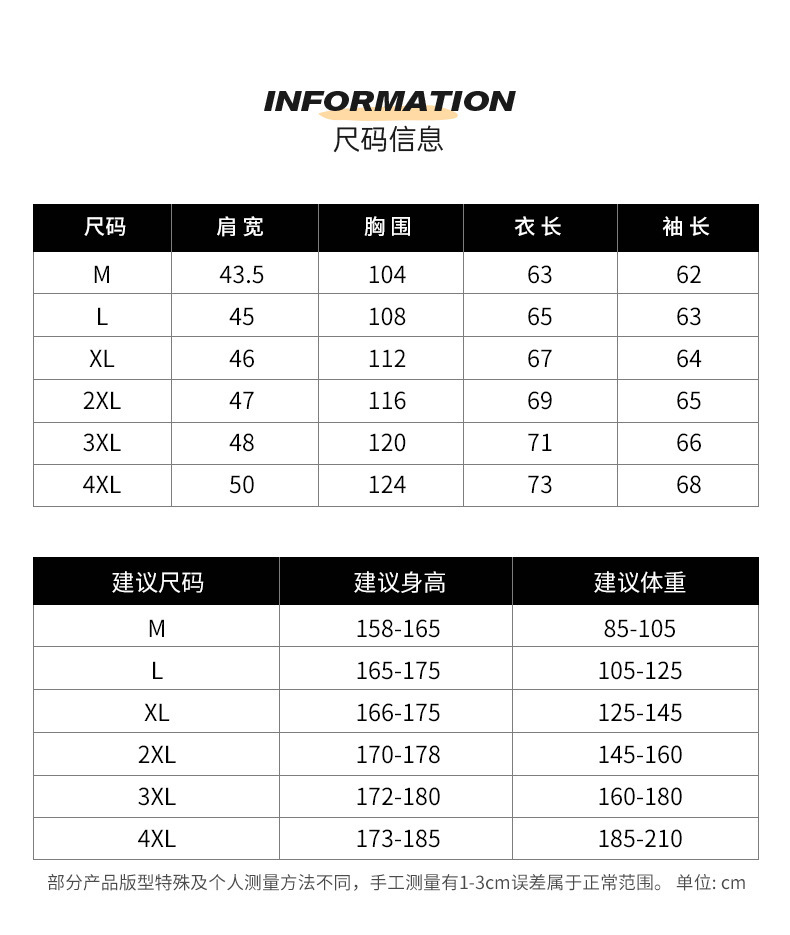 INFORMATION
尺码信息

| 尺码 | 肩宽 | 胸围 | 衣长 | 袖长 |
|---|---|---|---|---|
| M | 43.5 | 104 | 63 | 62 |
| L | 45 | 108 | 65 | 63 |
| XL | 46 | 112 | 67 | 64 |
| 2XL | 47 | 116 | 69 | 65 |
| 3XL | 48 | 120 | 71 | 66 |
| 4XL | 50 | 124 | 73 | 68 |

| 建议尺码 | 建议身高 | 建议体重 |
|---|---|---|
| M | 158-165 | 85-105 |
| L | 165-175 | 105-125 |
| XL | 166-175 | 125-145 |
| 2XL | 170-178 | 145-160 |
| 3XL | 172-180 | 160-180 |
| 4XL | 173-185 | 185-210 |

部分产品版型特殊及个人测量方法不同，手工测量有1-3cm误差属于正常范围。 单位: cm